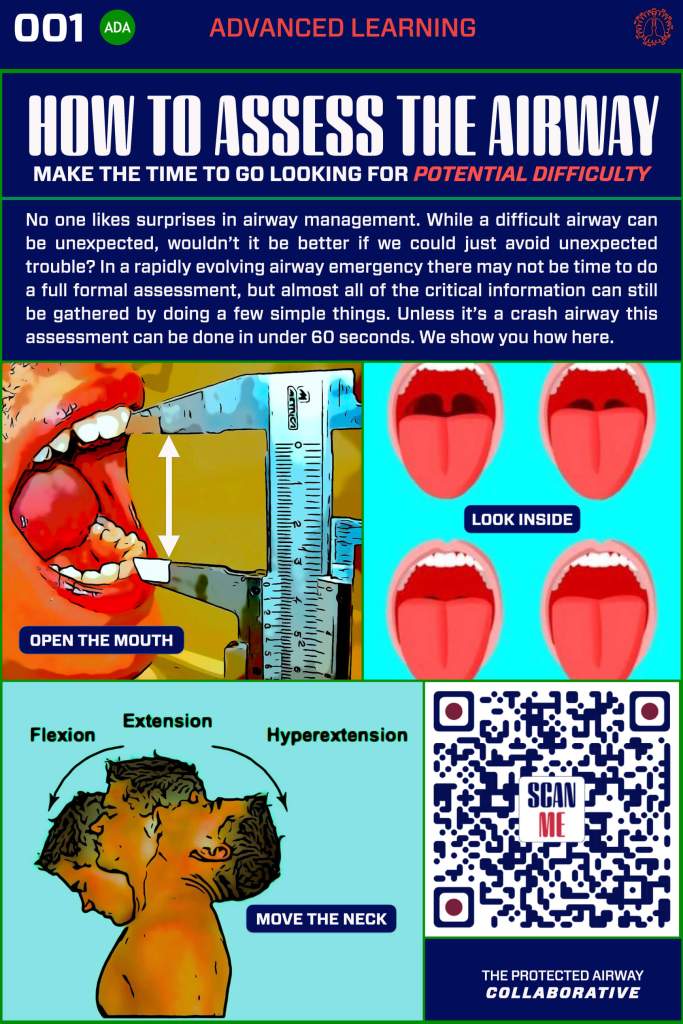 001 ADA ADVANCED LEARNING

HOW TO ASSESS THE AIRWAY

MAKE THE TIME TO GO LOOKING FOR POTENTIAL DIFFICULTY

No one likes surprises in airway management. While a difficult airway can be unexpected, wouldn't it be better if we could just avoid unexpected trouble? In a rapidly evolving airway emergency there may not be time to do a full formal assessment, but almost all of the critical information can still be gathered by doing a few simple things. Unless it's a crash airway this assessment can be done in under 60 seconds. We show you how here.

OPEN THE MOUTH

LOOK INSIDE

Flexion

Extension

Hyperextension

MOVE THE NECK

SCAN ME

THE PROTECTED AIRWAY
COLLABORATIVE